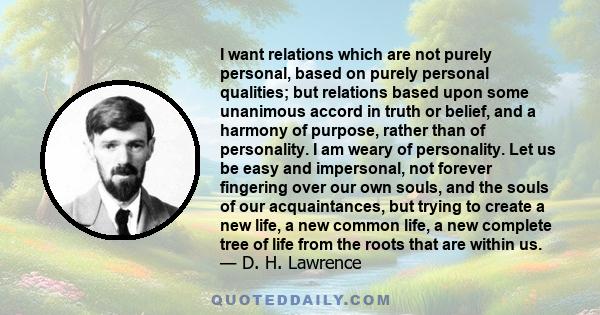 I want relations which are not purely personal, based on purely personal qualities; but relations based upon some unanimous accord in truth or belief, and a harmony of purpose, rather than of personality. I am weary of personality. Let us be easy and impersonal, not forever fingering over our own souls, and the souls of our acquaintances, but trying to create a new life, a new common life, a new complete tree of life from the roots that are within us.
— D. H. Lawrence

QUOTEDDAILY.COM